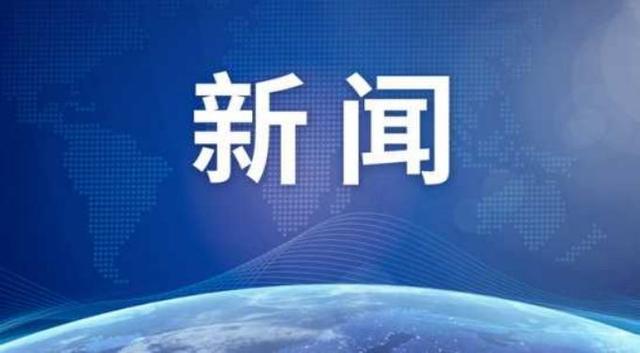 新闻